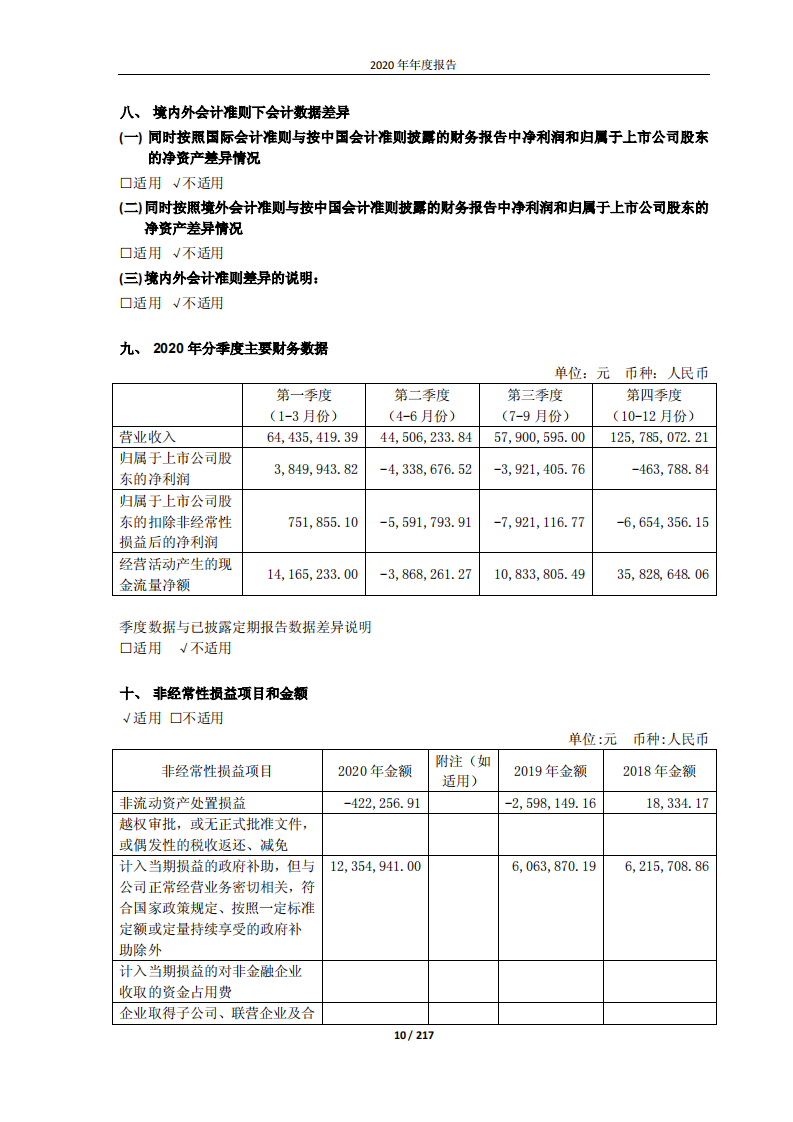 2020 年年度报告

八、 境内外会计准则下会计数据差异

(一) 同时按照国际会计准则与按中国会计准则披露的财务报告中净利润和归属于上市公司股东的净资产差异情况

□适用 √不适用

(二) 同时按照境外会计准则与按中国会计准则披露的财务报告中净利润和归属于上市公司股东的净资产差异情况

□适用 √不适用

(三) 境内外会计准则差异的说明：

□适用 √不适用

九、 2020 年分季度主要财务数据

单位：元 币种：人民币

| | 第一季度（1-3 月份） | 第二季度（4-6 月份） | 第三季度（7-9 月份） | 第四季度（10-12 月份） |
|---|---|---|---|---|
| 营业收入 | 64,435,419.39 | 44,506,233.84 | 57,900,595.00 | 125,785,072.21 |
| 归属于上市公司股东的净利润 | 3,849,943.82 | -4,338,676.52 | -3,921,405.76 | -463,788.84 |
| 归属于上市公司股东的扣除非经常性损益后的净利润 | 751,855.10 | -5,591,793.91 | -7,921,116.77 | -6,654,356.15 |
| 经营活动产生的现金流量净额 | 14,165,233.00 | -3,868,261.27 | 10,833,805.49 | 35,828,648.06 |

季度数据与已披露定期报告数据差异说明

□适用 √不适用

十、 非经常性损益项目和金额

√适用 □不适用

单位:元 币种:人民币

| 非经常性损益项目 | 2020 年金额 | 附注（如适用） | 2019 年金额 | 2018 年金额 |
|---|---|---|---|---|
| 非流动资产处置损益 | -422,256.91 | | -2,598,149.16 | 18,334.17 |
| 越权审批，或无正式批准文件，或偶发性的税收返还、减免 | | | | |
| 计入当期损益的政府补助，但与公司正常经营业务密切相关，符合国家政策规定、按照一定标准定额或定量持续享受的政府补助除外 | 12,354,941.00 | | 6,063,870.19 | 6,215,708.86 |
| 计入当期损益的对非金融企业收取的资金占用费 | | | | |
| 企业取得子公司、联营企业及合 | | | | |

10 / 217